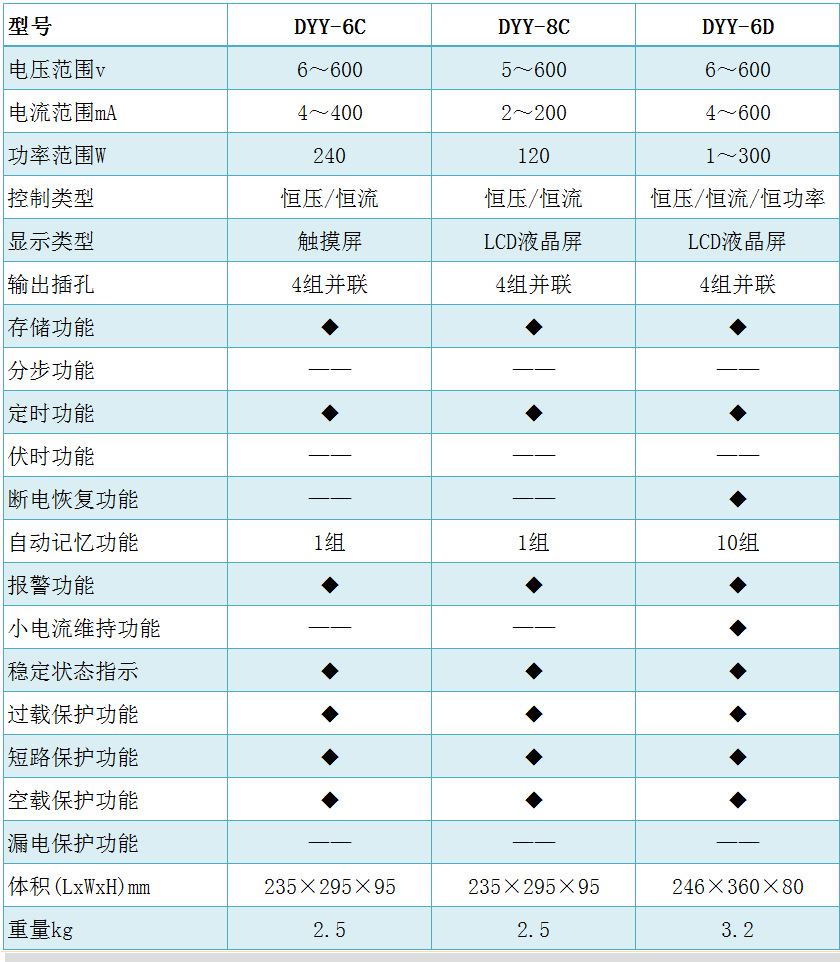 | 型号 | DYY-6C | DYY-8C | DYY-6D |
|---|---|---|---|
| 电压范围v | 6～600 | 5～600 | 6～600 |
| 电流范围mA | 4～400 | 2～200 | 4～600 |
| 功率范围W | 240 | 120 | 1～300 |
| 控制类型 | 恒压/恒流 | 恒压/恒流 | 恒压/恒流/恒功率 |
| 显示类型 | 触摸屏 | LCD液晶屏 | LCD液晶屏 |
| 输出插孔 | 4组并联 | 4组并联 | 4组并联 |
| 存储功能 | ◆ | ◆ | ◆ |
| 分步功能 | —— | —— | —— |
| 定时功能 | ◆ | ◆ | ◆ |
| 伏时功能 | —— | —— | —— |
| 断电恢复功能 | —— | —— | ◆ |
| 自动记忆功能 | 1组 | 1组 | 10组 |
| 报警功能 | ◆ | ◆ | ◆ |
| 小电流维持功能 | —— | —— | ◆ |
| 稳定状态指示 | ◆ | ◆ | ◆ |
| 过载保护功能 | ◆ | ◆ | ◆ |
| 短路保护功能 | ◆ | ◆ | ◆ |
| 空载保护功能 | ◆ | ◆ | ◆ |
| 漏电保护功能 | —— | —— | —— |
| 体积(LxWxH)mm | 235×295×95 | 235×295×95 | 246×360×80 |
| 重量kg | 2.5 | 2.5 | 3.2 |